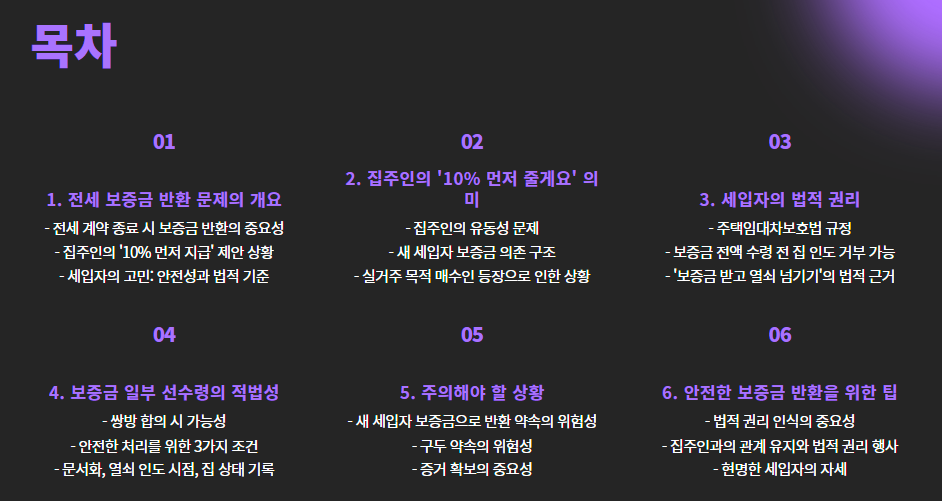 목차

01

1. 전세 보증금 반환 문제의 개요

- 전세 계약 종료 시 보증금 반환의 중요성
- 집주인의 '10% 먼저 지급' 제안 상황
- 세입자의 고민: 안전성과 법적 기준

02

2. 집주인의 '10% 먼저 줄게요' 의미

- 집주인의 유동성 문제
- 새 세입자 보증금 의존 구조
- 실거주 목적 매수인 등장으로 인한 상황

03

3. 세입자의 법적 권리

- 주택임대차보호법 규정
- 보증금 전액 수령 전 집 인도 거부 가능
- '보증금 받고 열쇠 넘기기'의 법적 근거

04

4. 보증금 일부 선수령의 적법성

- 쌍방 합의 시 가능성
- 안전한 처리를 위한 3가지 조건
- 문서화, 열쇠 인도 시점, 집 상태 기록

05

5. 주의해야 할 상황

- 새 세입자 보증금으로 반환 약속의 위험성
- 구두 약속의 위험성
- 증거 확보의 중요성

06

6. 안전한 보증금 반환을 위한 팁

- 법적 권리 인식의 중요성
- 집주인과의 관계 유지와 법적 권리 행사
- 현명한 세입자의 자세